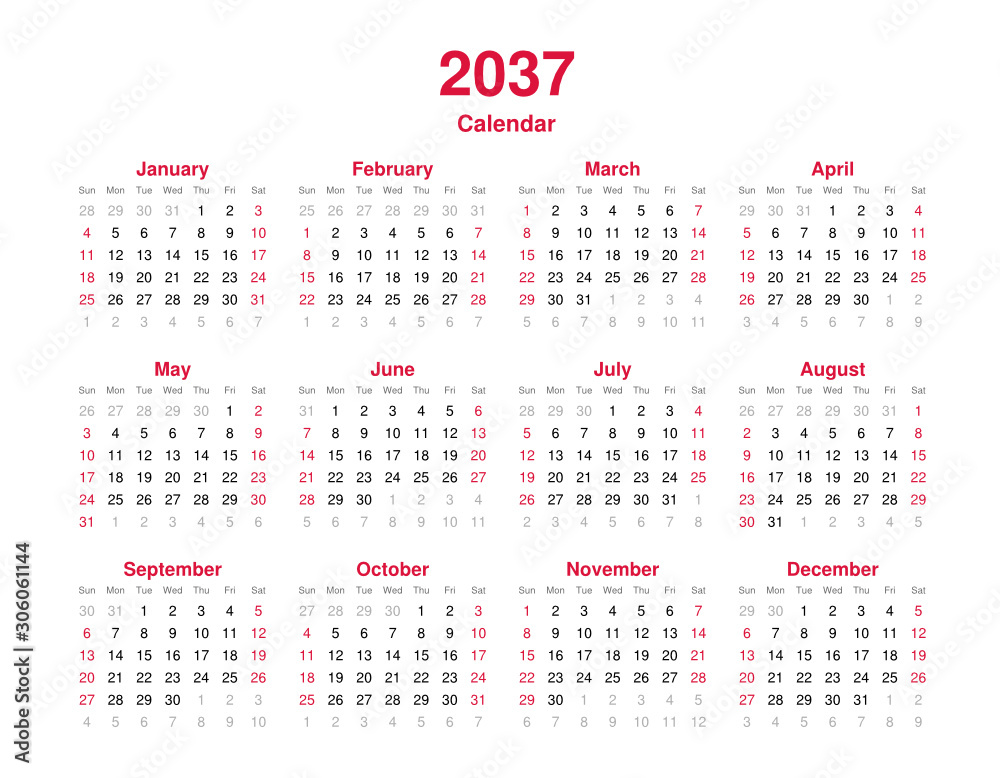 2037
Calendar

January
| Sun | Mon | Tue | Wed | Thu | Fri | Sat |
|---|---|---|---|---|---|---|
| 28 | 29 | 30 | 31 | 1 | 2 | 3 |
| 4 | 5 | 6 | 7 | 8 | 9 | 10 |
| 11 | 12 | 13 | 14 | 15 | 16 | 17 |
| 18 | 19 | 20 | 21 | 22 | 23 | 24 |
| 25 | 26 | 27 | 28 | 29 | 30 | 31 |
| 1 | 2 | 3 | 4 | 5 | 6 | 7 |

February
| Sun | Mon | Tue | Wed | Thu | Fri | Sat |
|---|---|---|---|---|---|---|
| 25 | 26 | 27 | 28 | 29 | 30 | 31 |
| 1 | 2 | 3 | 4 | 5 | 6 | 7 |
| 8 | 9 | 10 | 11 | 12 | 13 | 14 |
| 15 | 16 | 17 | 18 | 19 | 20 | 21 |
| 22 | 23 | 24 | 25 | 26 | 27 | 28 |
| 1 | 2 | 3 | 4 | 5 | 6 | 7 |

March
| Sun | Mon | Tue | Wed | Thu | Fri | Sat |
|---|---|---|---|---|---|---|
| 1 | 2 | 3 | 4 | 5 | 6 | 7 |
| 8 | 9 | 10 | 11 | 12 | 13 | 14 |
| 15 | 16 | 17 | 18 | 19 | 20 | 21 |
| 22 | 23 | 24 | 25 | 26 | 27 | 28 |
| 29 | 30 | 31 | 1 | 2 | 3 | 4 |
| 5 | 6 | 7 | 8 | 9 | 10 | 11 |

April
| Sun | Mon | Tue | Wed | Thu | Fri | Sat |
|---|---|---|---|---|---|---|
| 29 | 30 | 31 | 1 | 2 | 3 | 4 |
| 5 | 6 | 7 | 8 | 9 | 10 | 11 |
| 12 | 13 | 14 | 15 | 16 | 17 | 18 |
| 19 | 20 | 21 | 22 | 23 | 24 | 25 |
| 26 | 27 | 28 | 29 | 30 | 1 | 2 |
| 3 | 4 | 5 | 6 | 7 | 8 | 9 |

May
| Sun | Mon | Tue | Wed | Thu | Fri | Sat |
|---|---|---|---|---|---|---|
| 26 | 27 | 28 | 29 | 30 | 1 | 2 |
| 3 | 4 | 5 | 6 | 7 | 8 | 9 |
| 10 | 11 | 12 | 13 | 14 | 15 | 16 |
| 17 | 18 | 19 | 20 | 21 | 22 | 23 |
| 24 | 25 | 26 | 27 | 28 | 29 | 30 |
| 31 | 1 | 2 | 3 | 4 | 5 | 6 |

June
| Sun | Mon | Tue | Wed | Thu | Fri | Sat |
|---|---|---|---|---|---|---|
| 31 | 1 | 2 | 3 | 4 | 5 | 6 |
| 7 | 8 | 9 | 10 | 11 | 12 | 13 |
| 14 | 15 | 16 | 17 | 18 | 19 | 20 |
| 21 | 22 | 23 | 24 | 25 | 26 | 27 |
| 28 | 29 | 30 | 1 | 2 | 3 | 4 |
| 5 | 6 | 7 | 8 | 9 | 10 | 11 |

July
| Sun | Mon | Tue | Wed | Thu | Fri | Sat |
|---|---|---|---|---|---|---|
| 28 | 29 | 30 | 1 | 2 | 3 | 4 |
| 5 | 6 | 7 | 8 | 9 | 10 | 11 |
| 12 | 13 | 14 | 15 | 16 | 17 | 18 |
| 19 | 20 | 21 | 22 | 23 | 24 | 25 |
| 26 | 27 | 28 | 29 | 30 | 31 | 1 |
| 2 | 3 | 4 | 5 | 6 | 7 | 8 |

August
| Sun | Mon | Tue | Wed | Thu | Fri | Sat |
|---|---|---|---|---|---|---|
| 26 | 27 | 28 | 29 | 30 | 31 | 1 |
| 2 | 3 | 4 | 5 | 6 | 7 | 8 |
| 9 | 10 | 11 | 12 | 13 | 14 | 15 |
| 16 | 17 | 18 | 19 | 20 | 21 | 22 |
| 23 | 24 | 25 | 26 | 27 | 28 | 29 |
| 30 | 31 | 1 | 2 | 3 | 4 | 5 |

September
| Sun | Mon | Tue | Wed | Thu | Fri | Sat |
|---|---|---|---|---|---|---|
| 30 | 31 | 1 | 2 | 3 | 4 | 5 |
| 6 | 7 | 8 | 9 | 10 | 11 | 12 |
| 13 | 14 | 15 | 16 | 17 | 18 | 19 |
| 20 | 21 | 22 | 23 | 24 | 25 | 26 |
| 27 | 28 | 29 | 30 | 1 | 2 | 3 |
| 4 | 5 | 6 | 7 | 8 | 9 | 10 |

October
| Sun | Mon | Tue | Wed | Thu | Fri | Sat |
|---|---|---|---|---|---|---|
| 27 | 28 | 29 | 30 | 1 | 2 | 3 |
| 4 | 5 | 6 | 7 | 8 | 9 | 10 |
| 11 | 12 | 13 | 14 | 15 | 16 | 17 |
| 18 | 19 | 20 | 21 | 22 | 23 | 24 |
| 25 | 26 | 27 | 28 | 29 | 30 | 31 |
| 1 | 2 | 3 | 4 | 5 | 6 | 7 |

November
| Sun | Mon | Tue | Wed | Thu | Fri | Sat |
|---|---|---|---|---|---|---|
| 1 | 2 | 3 | 4 | 5 | 6 | 7 |
| 8 | 9 | 10 | 11 | 12 | 13 | 14 |
| 15 | 16 | 17 | 18 | 19 | 20 | 21 |
| 22 | 23 | 24 | 25 | 26 | 27 | 28 |
| 29 | 30 | 1 | 2 | 3 | 4 | 5 |
| 6 | 7 | 8 | 9 | 10 | 11 | 12 |

December
| Sun | Mon | Tue | Wed | Thu | Fri | Sat |
|---|---|---|---|---|---|---|
| 29 | 30 | 1 | 2 | 3 | 4 | 5 |
| 6 | 7 | 8 | 9 | 10 | 11 | 12 |
| 13 | 14 | 15 | 16 | 17 | 18 | 19 |
| 20 | 21 | 22 | 23 | 24 | 25 | 26 |
| 27 | 28 | 29 | 30 | 31 | 1 | 2 |
| 3 | 4 | 5 | 6 | 7 | 8 | 9 |

Adobe Stock | #306061144